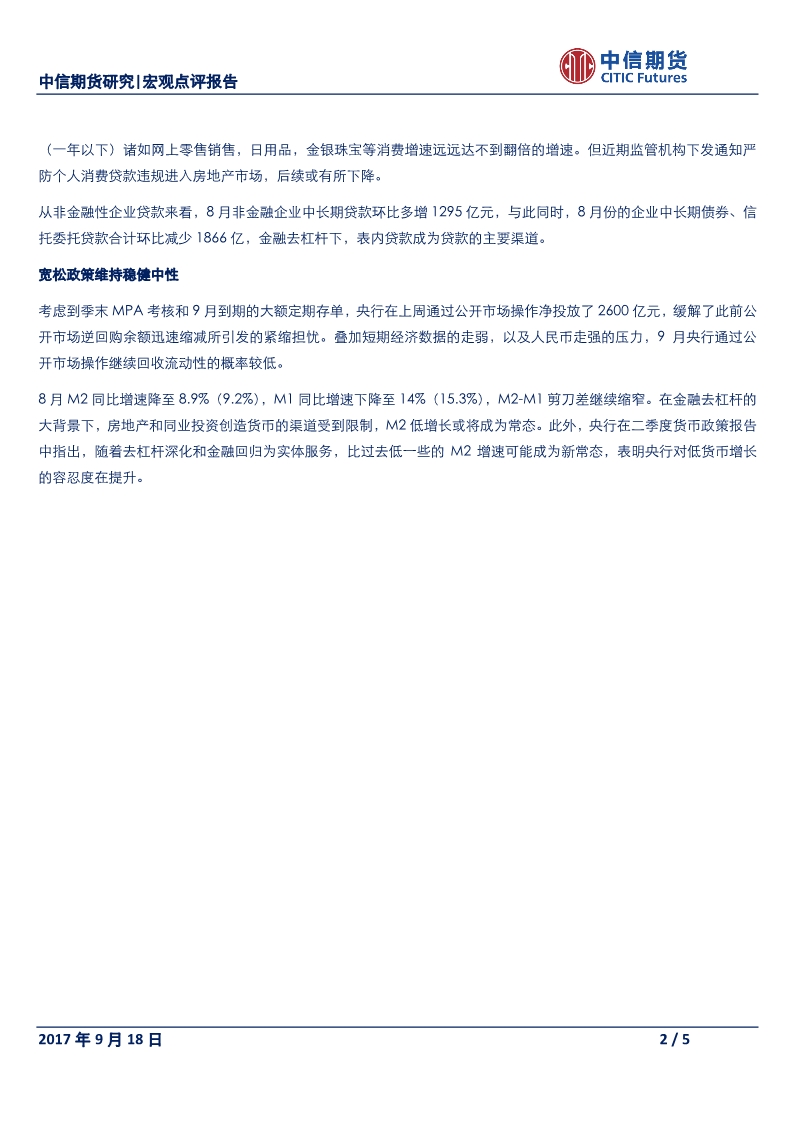 中信期货研究|宏观点评报告

中信期货
CITIC Futures

（一年以下）诸如网上零售销售，日用品，金银珠宝等消费增速远远达不到翻倍的增速。但近期监管机构下发通知严防个人消费贷款违规进入房地产市场，后续或有所下降。

从非金融性企业贷款来看，8月非金融企业中长期贷款环比多增1295亿元，与此同时，8月份的企业中长期债券、信托委托贷款合计环比减少1866亿，金融去杠杆下，表内贷款成为贷款的主要渠道。

宽松政策维持稳健中性

考虑到季末MPA考核和9月到期的大额定期存单，央行在上周通过公开市场操作净投放了2600亿元，缓解了此前公开市场逆回购余额迅速缩减所引发的紧缩担忧。叠加短期经济数据的走弱，以及人民币走强的压力，9月央行通过公开市场操作继续回收流动性的概率较低。

8月M2同比增速降至8.9%（9.2%），M1同比增速下降至14%（15.3%），M2-M1剪刀差继续缩窄。在金融去杠杆的大背景下，房地产和同业投资创造货币的渠道受到限制，M2低增长或将成为常态。此外，央行在二季度货币政策报告中指出，随着去杠杆深化和金融回归为实体服务，比过去低一些的M2增速可能成为新常态，表明央行对低货币增长的容忍度在提升。

2017年9月18日

2 / 5